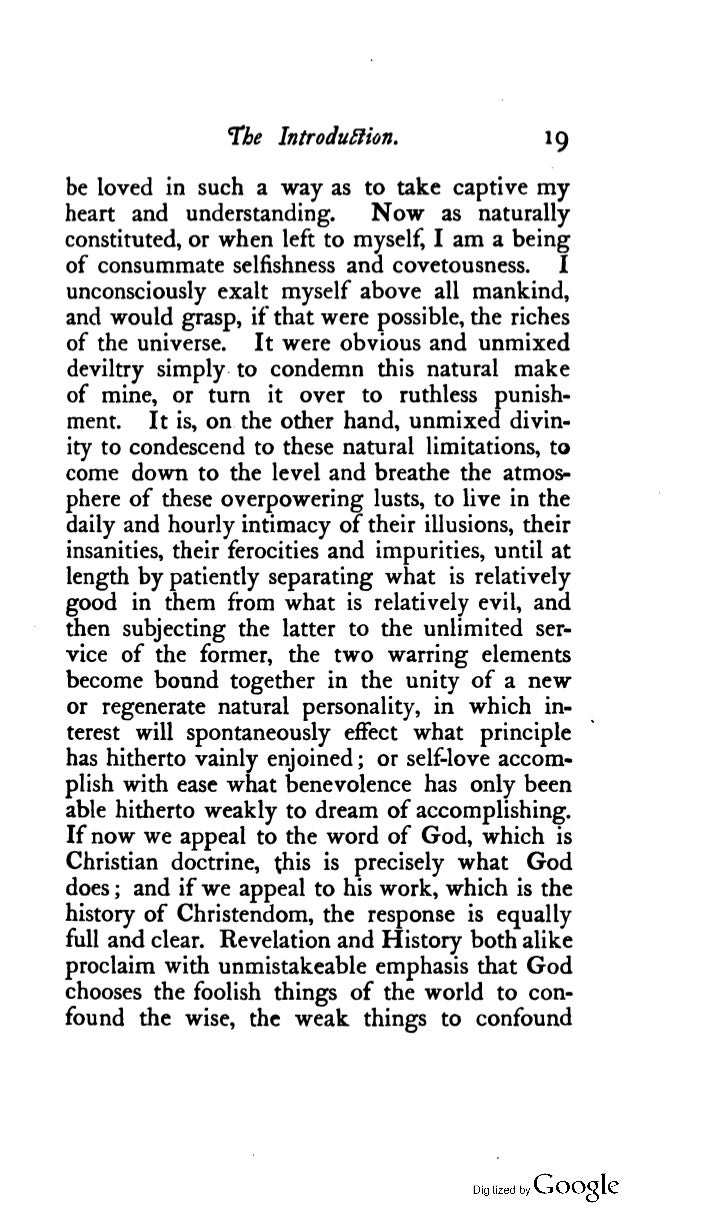 The Introduction. 19

be loved in such a way as to take captive my heart and understanding. Now as naturally constituted, or when left to myself, I am a being of consummate selfishness and covetousness. I unconsciously exalt myself above all mankind, and would grasp, if that were possible, the riches of the universe. It were obvious and unmixed deviltry simply to condemn this natural make of mine, or turn it over to ruthless punishment. It is, on the other hand, unmixed divinity to condescend to these natural limitations, to come down to the level and breathe the atmosphere of these overpowering lusts, to live in the daily and hourly intimacy of their illusions, their insanities, their ferocities and impurities, until at length by patiently separating what is relatively good in them from what is relatively evil, and then subjecting the latter to the unlimited service of the former, the two warring elements become bound together in the unity of a new or regenerate natural personality, in which interest will spontaneously effect what principle has hitherto vainly enjoined; or self-love accomplish with ease what benevolence has only been able hitherto weakly to dream of accomplishing. If now we appeal to the word of God, which is Christian doctrine, this is precisely what God does; and if we appeal to his work, which is the history of Christendom, the response is equally full and clear. Revelation and History both alike proclaim with unmistakeable emphasis that God chooses the foolish things of the world to confound the wise, the weak things to confound

Digitized by Google